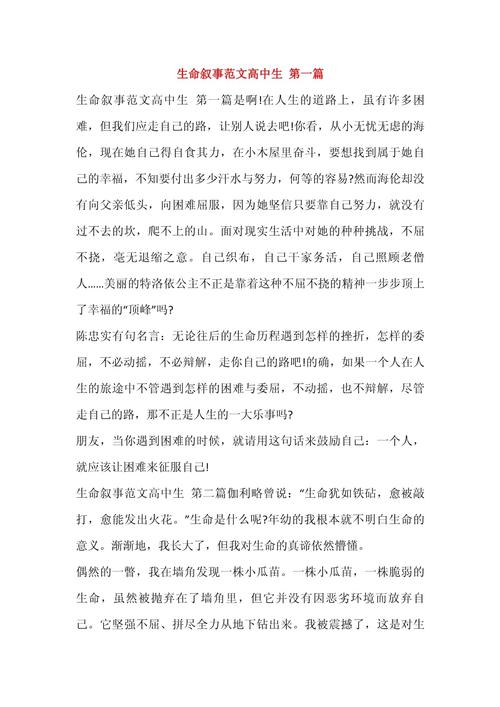 生命叙事范文高中生 第一篇

生命叙事范文高中生 第一篇是啊!在人生的道路上，虽有许多困难，但我们应走自己的路，让别人说去吧!你看，从小无忧无虑的海伦，现在她自己得自食其力，在小木屋里奋斗，要想找到属于她自己的幸福，不知要付出多少汗水与努力，何等的容易?然而海伦却没有向父亲低头，向困难屈服，因为她坚信只要靠自己努力，就没有过不去的坎，爬不上的山。面对现实生活中对她的种种挑战，不屈不挠，毫无退缩之意。自己织布，自己干家务活，自己照顾老僧人……美丽的特洛依公主不正是靠着这种不屈不挠的精神一步步顶上了幸福的"顶峰"吗?

陈忠实有句名言：无论往后的生命历程遇到怎样的挫折，怎样的委屈，不必动摇，不必辩解，走你自己的路吧!的确，如果一个人在人生的旅途中不管遇到怎样的困难与委屈，不动摇，也不辩解，尽管走自己的路，那不正是人生的一大乐事吗?

朋友，当你遇到困难的时候，就请用这句话来鼓励自己：一个人，就应该让困难来征服自己!

生命叙事范文高中生 第二篇伽利略曾说："生命犹如铁砧，愈被敲打，愈能发出火花。"生命是什么呢?年幼的我根本就不明白生命的意义。渐渐地，我长大了，但我对生命的真谛依然懵懂。

偶然的一瞥，我在墙角发现一株小瓜苗。一株小瓜苗，一株脆弱的生命，虽然被抛弃在了墙角里，但它并没有因恶劣环境而放弃自己。它坚强不屈、拼尽全力从地下钻出来。我被震撼了，这是对生